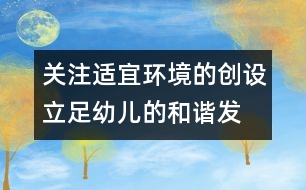 关注适宜环境的创设
立足幼儿的和谐发